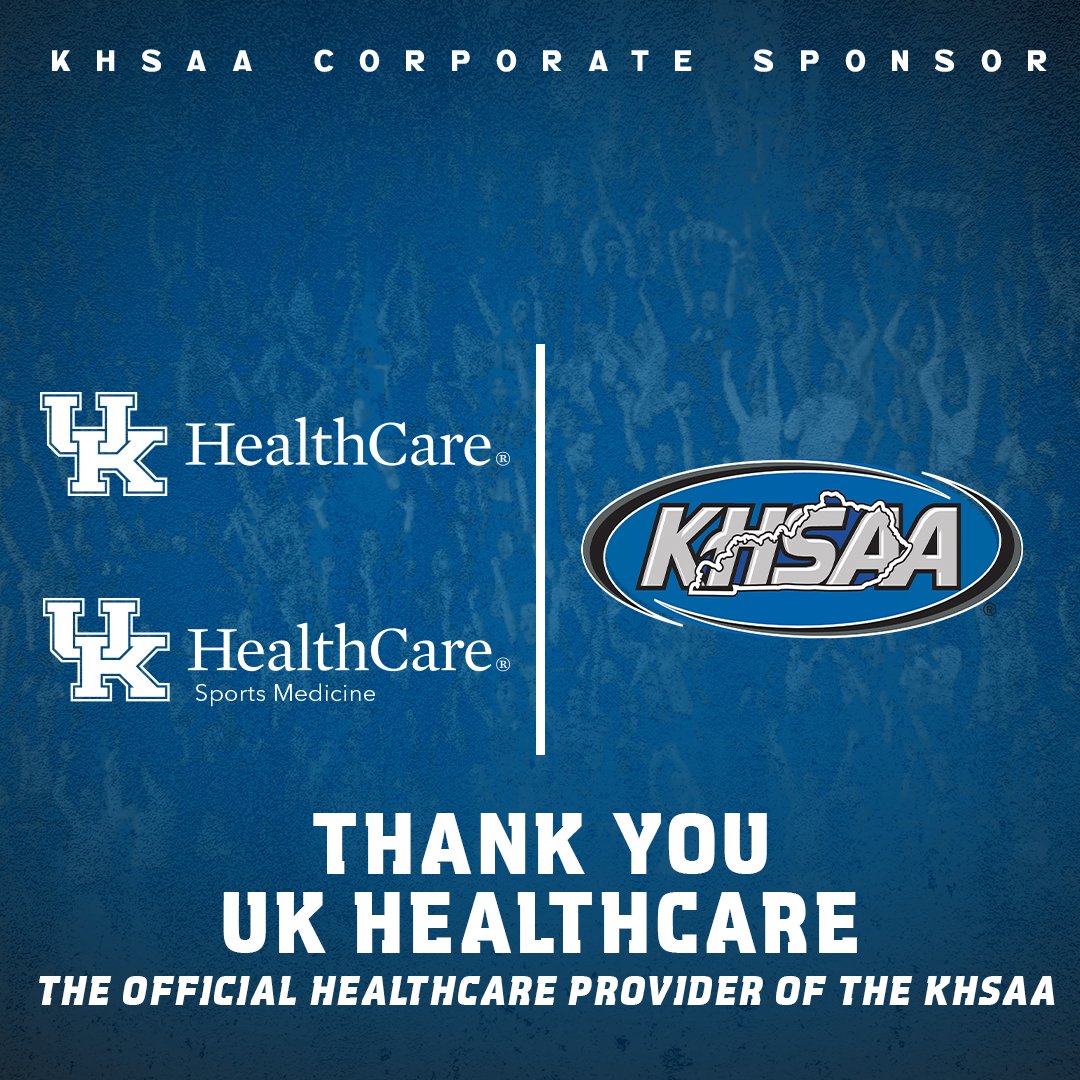 KHSAA CORPORATE SPONSOR

UK HealthCare®

UK HealthCare®
Sports Medicine

KHSAA®

THANK YOU
UK HEALTHCARE
THE OFFICIAL HEALTHCARE PROVIDER OF THE KHSAA